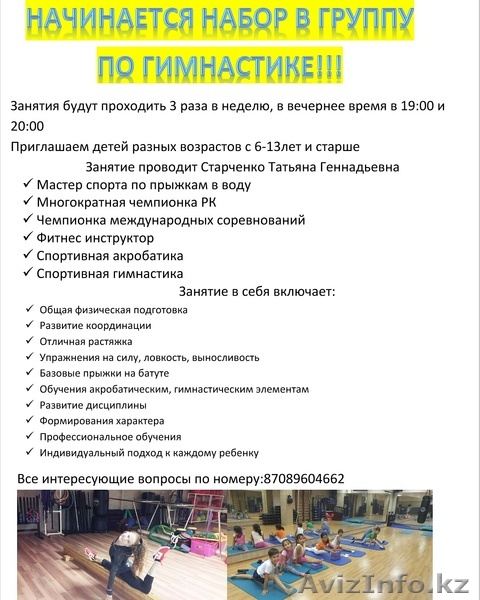 НАЧИНАЕТСЯ НАБОР В ГРУППУ ПО ГИМНАСТИКЕ!!!

Занятия будут проходить 3 раза в неделю, в вечернее время в 19:00 и 20:00

Приглашаем детей разных возрастов с 6-13лет и старше

Занятие проводит Старченко Татьяна Геннадьевна

✓ Мастер спорта по прыжкам в воду
✓ Многократная чемпионка РК
✓ Чемпионка международных соревнований
✓ Фитнес инструктор
✓ Спортивная акробатика
✓ Спортивная гимнастика

Занятие в себя включает:

✓ Общая физическая подготовка
✓ Развитие координации
✓ Отличная растяжка
✓ Упражнения на силу, ловкость, выносливость
✓ Базовые прыжки на батуте
✓ Обучения акробатическим, гимнастическим элементам
✓ Развитие дисциплины
✓ Формирования характера
✓ Профессиональное обучения
✓ Индивидуальный подход к каждому ребенку

Все интересующие вопросы по номеру:87089604662

AvizInfo.kz